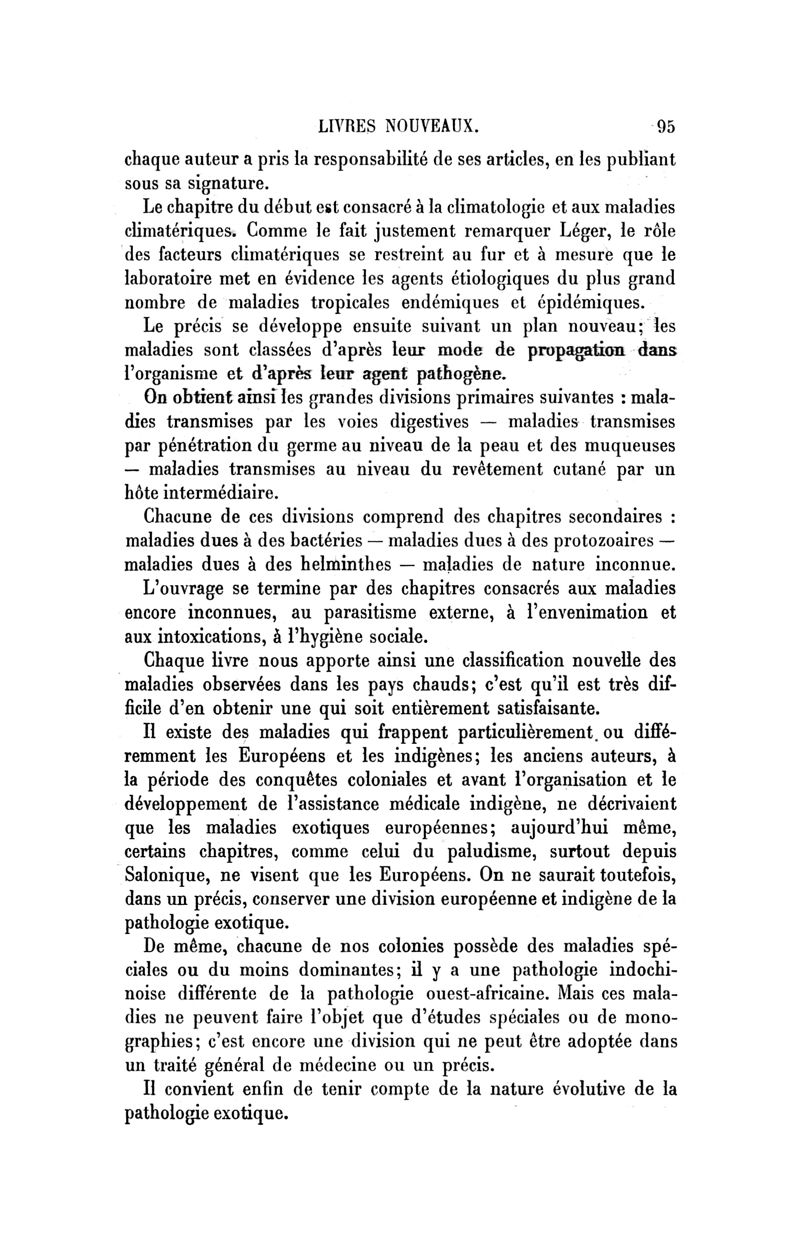 LIVRES NOUVEAUX. 95

chaque auteur a pris la responsabilité de ses articles, en les publiant sous sa signature.

Le chapitre du début est consacré à la climatologie et aux maladies climatériques. Comme le fait justement remarquer Léger, le rôle des facteurs climatériques se restreint au fur et à mesure que le laboratoire met en évidence les agents étiologiques du plus grand nombre de maladies tropicales endémiques et épidémiques.

Le précis se développe ensuite suivant un plan nouveau; les maladies sont classées d'après leur mode de propagation dans l'organisme et d'après leur agent pathogène.

On obtient ainsi les grandes divisions primaires suivantes : maladies transmises par les voies digestives — maladies transmises par pénétration du germe au niveau de la peau et des muqueuses — maladies transmises au niveau du revêtement cutané par un hôte intermédiaire.

Chacune de ces divisions comprend des chapitres secondaires : maladies dues à des bactéries — maladies dues à des protozoaires — maladies dues à des helminthes — maladies de nature inconnue.

L'ouvrage se termine par des chapitres consacrés aux maladies encore inconnues, au parasitisme externe, à l'envenimation et aux intoxications, à l'hygiène sociale.

Chaque livre nous apporte ainsi une classification nouvelle des maladies observées dans les pays chauds; c'est qu'il est très difficile d'en obtenir une qui soit entièrement satisfaisante.

Il existe des maladies qui frappent particulièrement ou différemment les Européens et les indigènes; les anciens auteurs, à la période des conquêtes coloniales et avant l'organisation et le développement de l'assistance médicale indigène, ne décrivaient que les maladies exotiques européennes; aujourd'hui même, certains chapitres, comme celui du paludisme, surtout depuis Salonique, ne visent que les Européens. On ne saurait toutefois, dans un précis, conserver une division européenne et indigène de la pathologie exotique.

De même, chacune de nos colonies possède des maladies spéciales ou du moins dominantes; il y a une pathologie indochinoise différente de la pathologie ouest-africaine. Mais ces maladies ne peuvent faire l'objet que d'études spéciales ou de monographies; c'est encore une division qui ne peut être adoptée dans un traité général de médecine ou un précis.

Il convient enfin de tenir compte de la nature évolutive de la pathologie exotique.